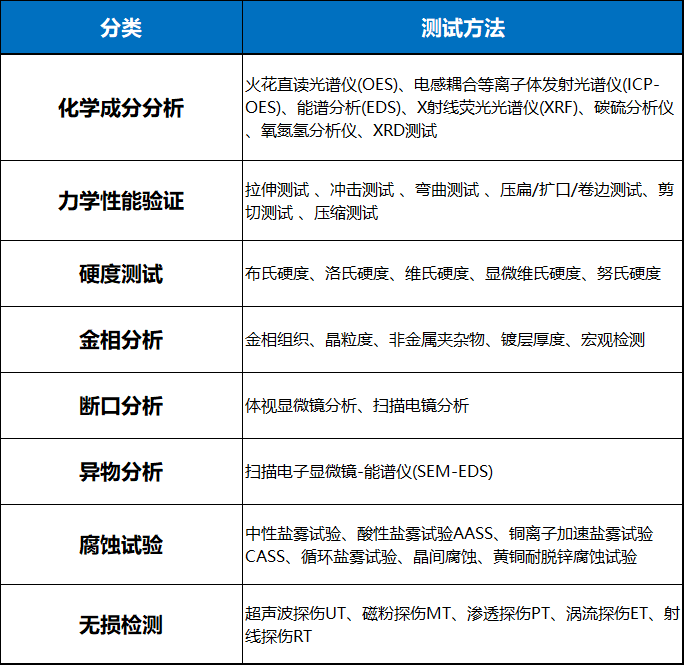 | 分类 | 测试方法 |
|---|---|
| 化学成分分析 | 火花直读光谱仪(OES)、电感耦合等离子体发射光谱仪(ICP-OES)、能谱分析(EDS)、X射线荧光光谱仪(XRF)、碳硫分析仪、氧氮氢分析仪、XRD测试 |
| 力学性能验证 | 拉伸测试 、冲击测试 、弯曲测试 、压扁/扩口/卷边测试、剪切测试 、压缩测试 |
| 硬度测试 | 布氏硬度、洛氏硬度、维氏硬度、显微维氏硬度、努氏硬度 |
| 金相分析 | 金相组织、晶粒度、非金属夹杂物、镀层厚度、宏观检测 |
| 断口分析 | 体视显微镜分析、扫描电镜分析 |
| 异物分析 | 扫描电子显微镜-能谱仪(SEM-EDS) |
| 腐蚀试验 | 中性盐雾试验、酸性盐雾试验AASS、铜离子加速盐雾试验CASS、循环盐雾试验、晶间腐蚀、黄铜耐脱锌腐蚀试验 |
| 无损检测 | 超声波探伤UT、磁粉探伤MT、渗透探伤PT、涡流探伤ET、射线探伤RT |